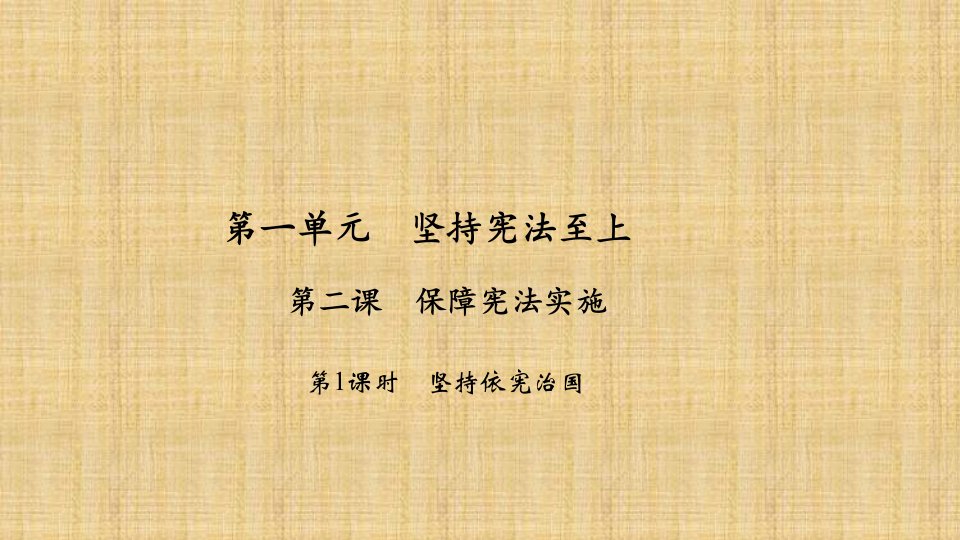 第一单元　坚持宪法至上

第二课　保障宪法实施

第1课时　坚持依宪治国